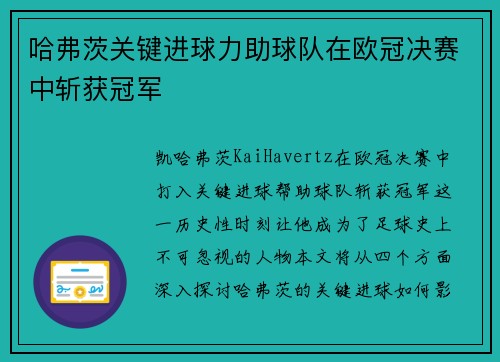 哈弗茨关键进球力助球队在欧冠决赛中斩获冠军

凯哈弗茨KaiHavertz在欧冠决赛中打入关键进球帮助球队斩获冠军这一历史性时刻让他成为了足球史上不可忽视的人物本文将从四个方面深入探讨哈弗茨的关键进球如何影